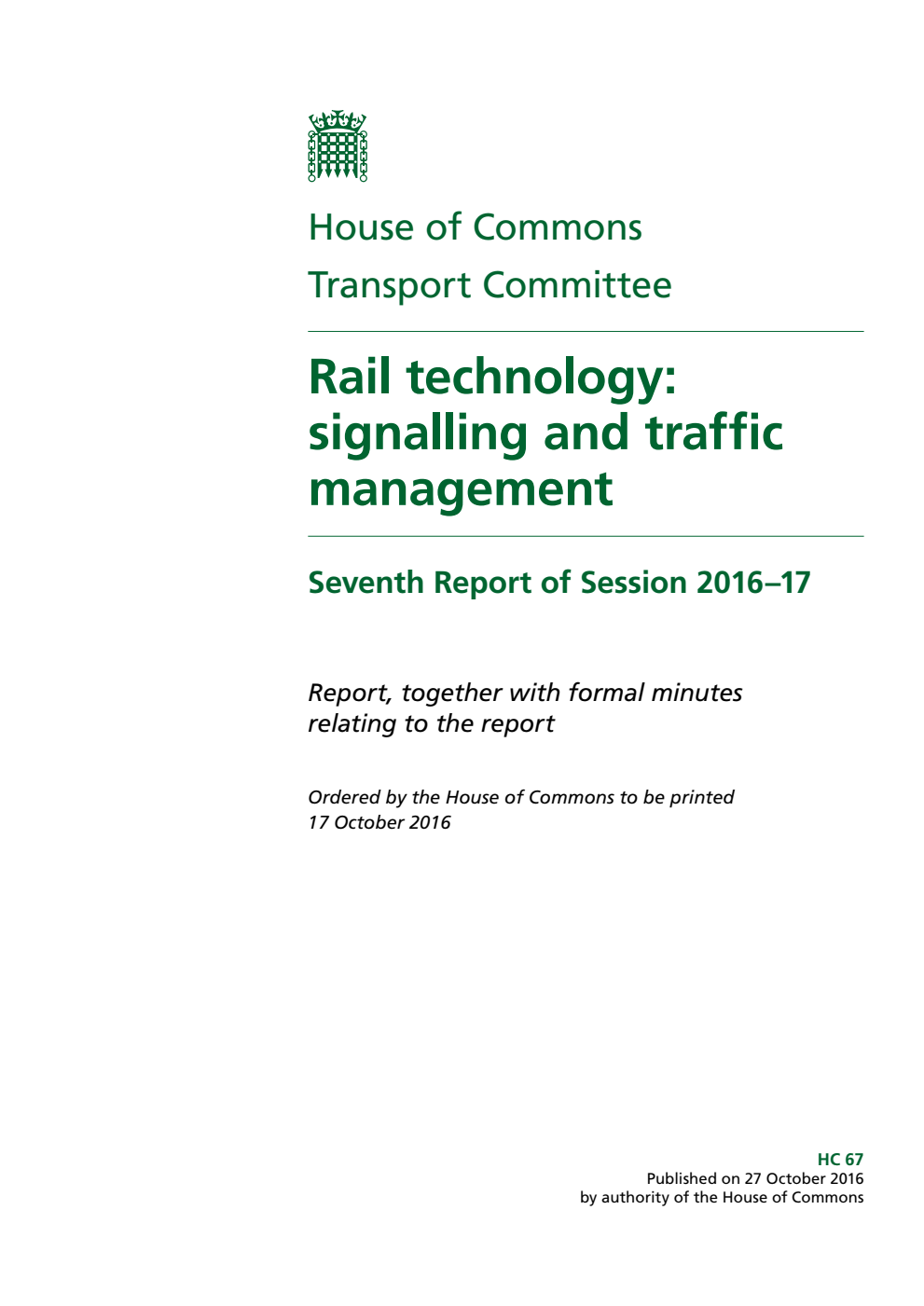 House of Commons

Transport Committee

Rail technology: signalling and traffic management

Seventh Report of Session 2016–17

Report, together with formal minutes relating to the report

Ordered by the House of Commons to be printed 17 October 2016

HC 67
Published on 27 October 2016
by authority of the House of Commons